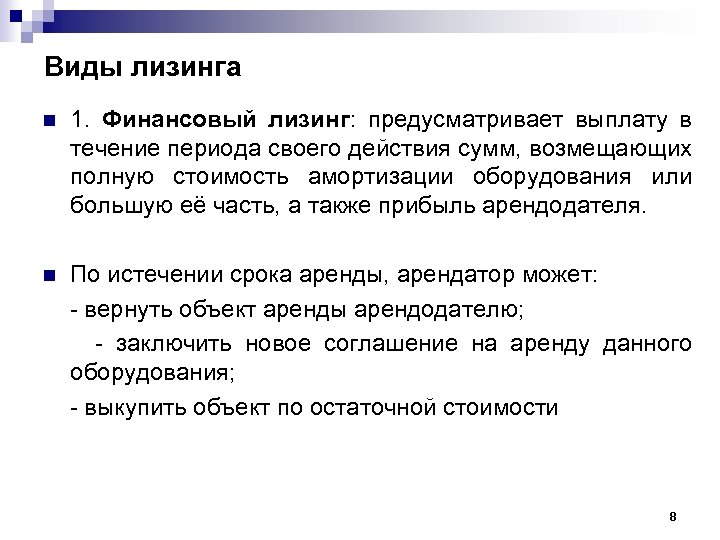 Виды лизинга

1. Финансовый лизинг: предусматривает выплату в течение периода своего действия сумм, возмещающих полную стоимость амортизации оборудования или большую её часть, а также прибыль арендодателя.

По истечении срока аренды, арендатор может:

- вернуть объект аренды арендодателю;

- заключить новое соглашение на аренду данного оборудования;

- выкупить объект по остаточной стоимости

8